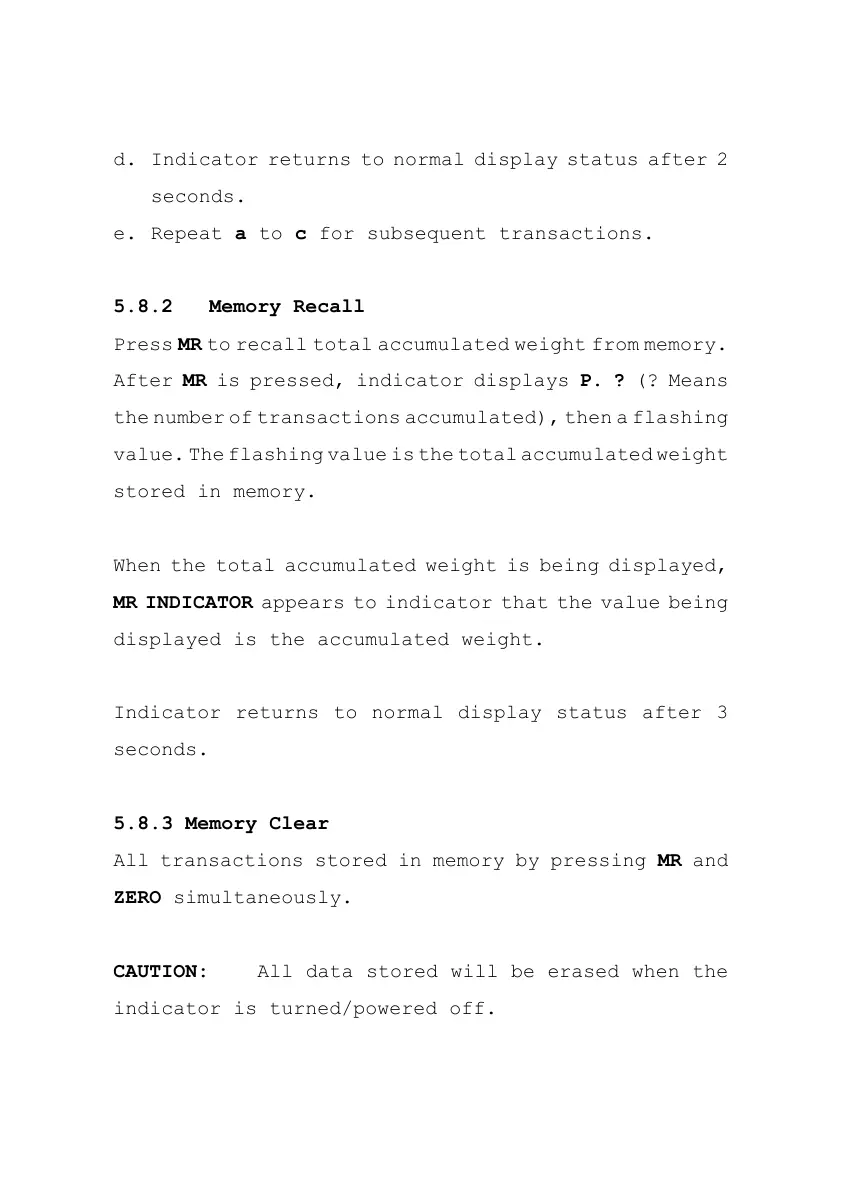 d. Indicator returns to normal display status after 2 seconds.
e. Repeat a to c for subsequent transactions.

5.8.2 Memory Recall
Press MR to recall total accumulated weight from memory. After MR is pressed, indicator displays P. ? (? Means the number of transactions accumulated), then a flashing value. The flashing value is the total accumulated weight stored in memory.

When the total accumulated weight is being displayed, MR INDICATOR appears to indicator that the value being displayed is the accumulated weight.

Indicator returns to normal display status after 3 seconds.

5.8.3 Memory Clear
All transactions stored in memory by pressing MR and ZERO simultaneously.

CAUTION: All data stored will be erased when the indicator is turned/powered off.